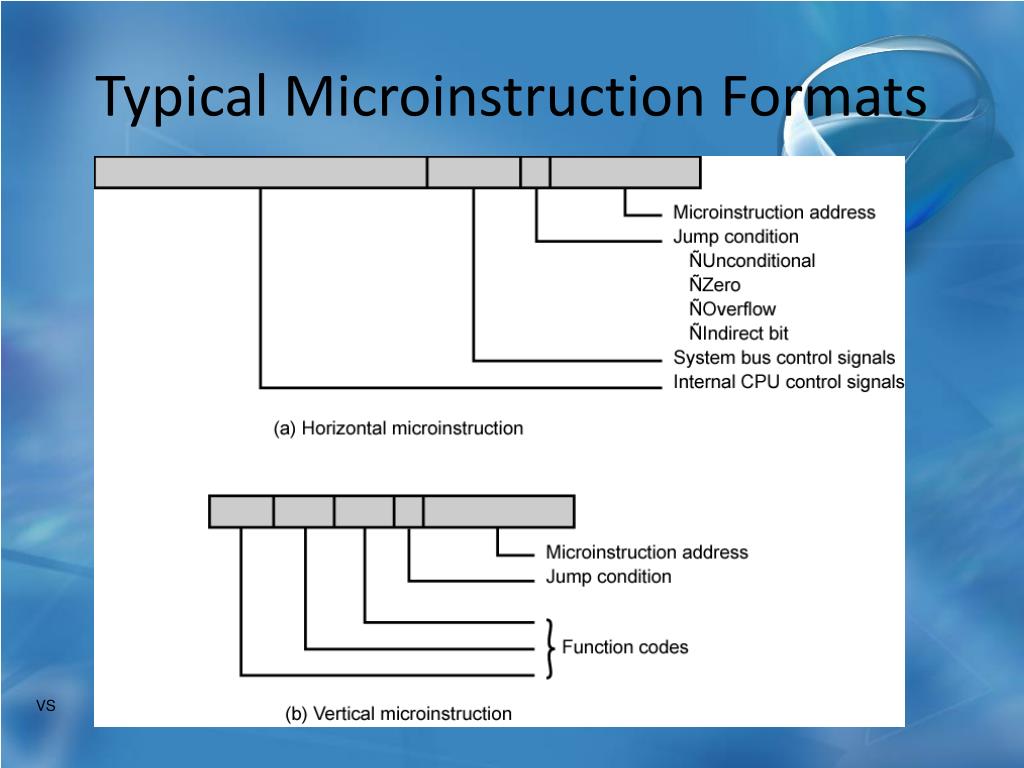 Typical Microinstruction Formats

Microinstruction address
Jump condition
ÑUnconditional
ÑZero
ÑOverflow
ÑIndirect bit
System bus control signals
Internal CPU control signals

(a) Horizontal microinstruction

Microinstruction address
Jump condition
Function codes

(b) Vertical microinstruction

VS